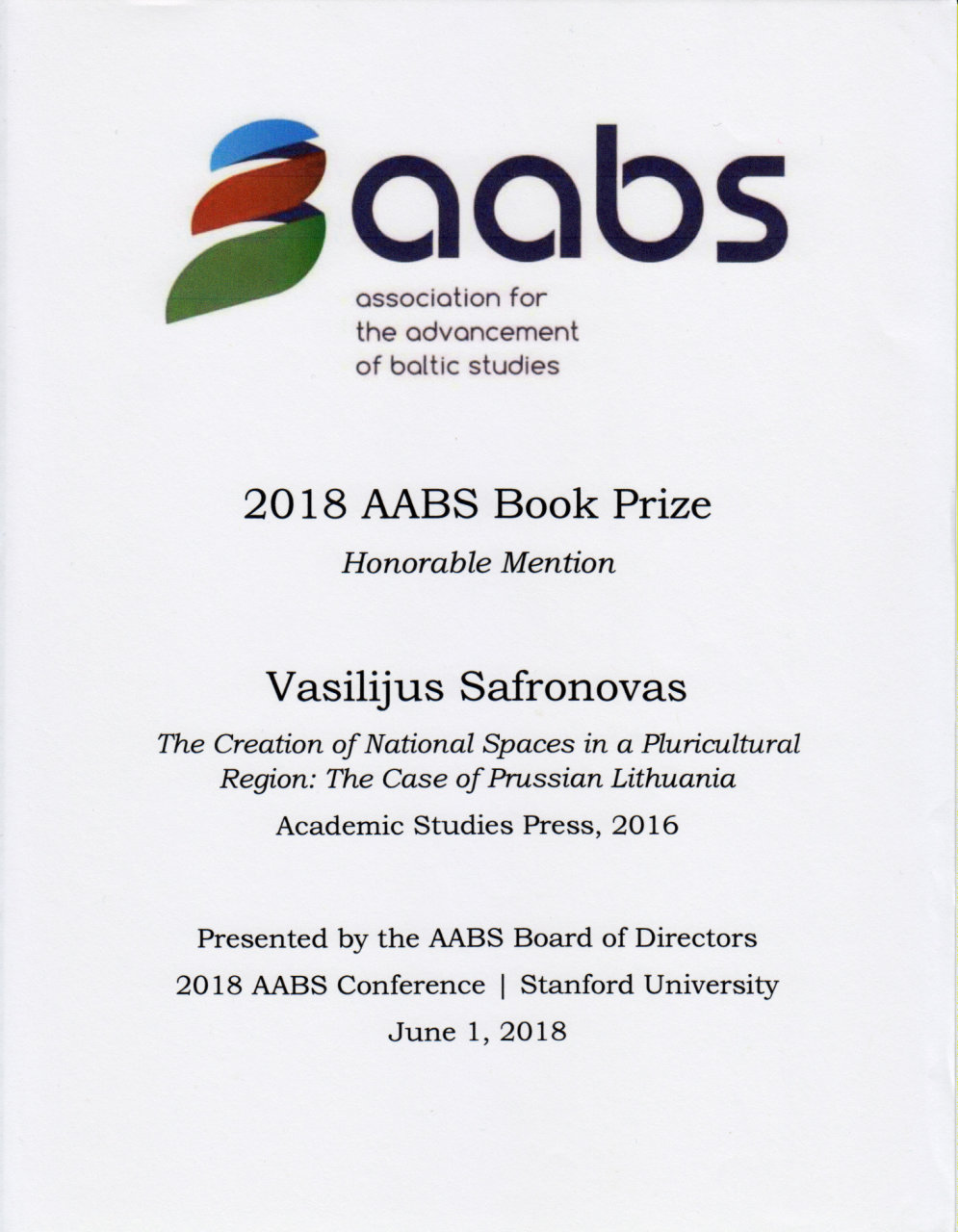 aabs
association for the advancement of baltic studies

2018 AABS Book Prize

Honorable Mention

Vasilijus Safronovas

The Creation of National Spaces in a Pluricultural Region: The Case of Prussian Lithuania

Academic Studies Press, 2016

Presented by the AABS Board of Directors

2018 AABS Conference | Stanford University

June 1, 2018